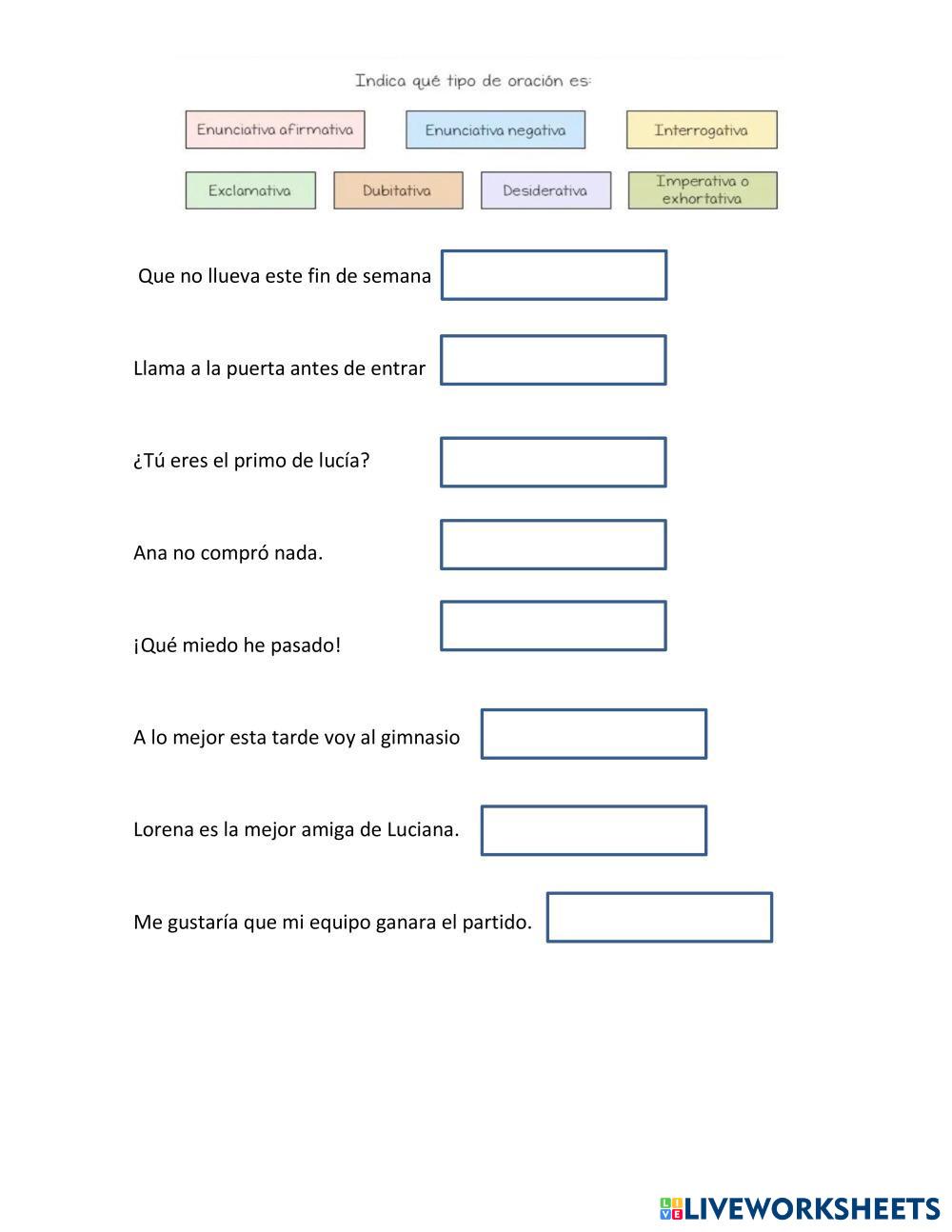 Indica qué tipo de oración es:

Enunciativa afirmativa
Enunciativa negativa
Interrogativa
Exclamativa
Dubitativa
Desiderativa
Imperativa o exhortativa

Que no llueva este fin de semana

Llama a la puerta antes de entrar

¿Tú eres el primo de lucía?

Ana no compró nada.

¡Qué miedo he pasado!

A lo mejor esta tarde voy al gimnasio

Lorena es la mejor amiga de Luciana.

Me gustaría que mi equipo ganara el partido.

LIVEWORKSHEETS